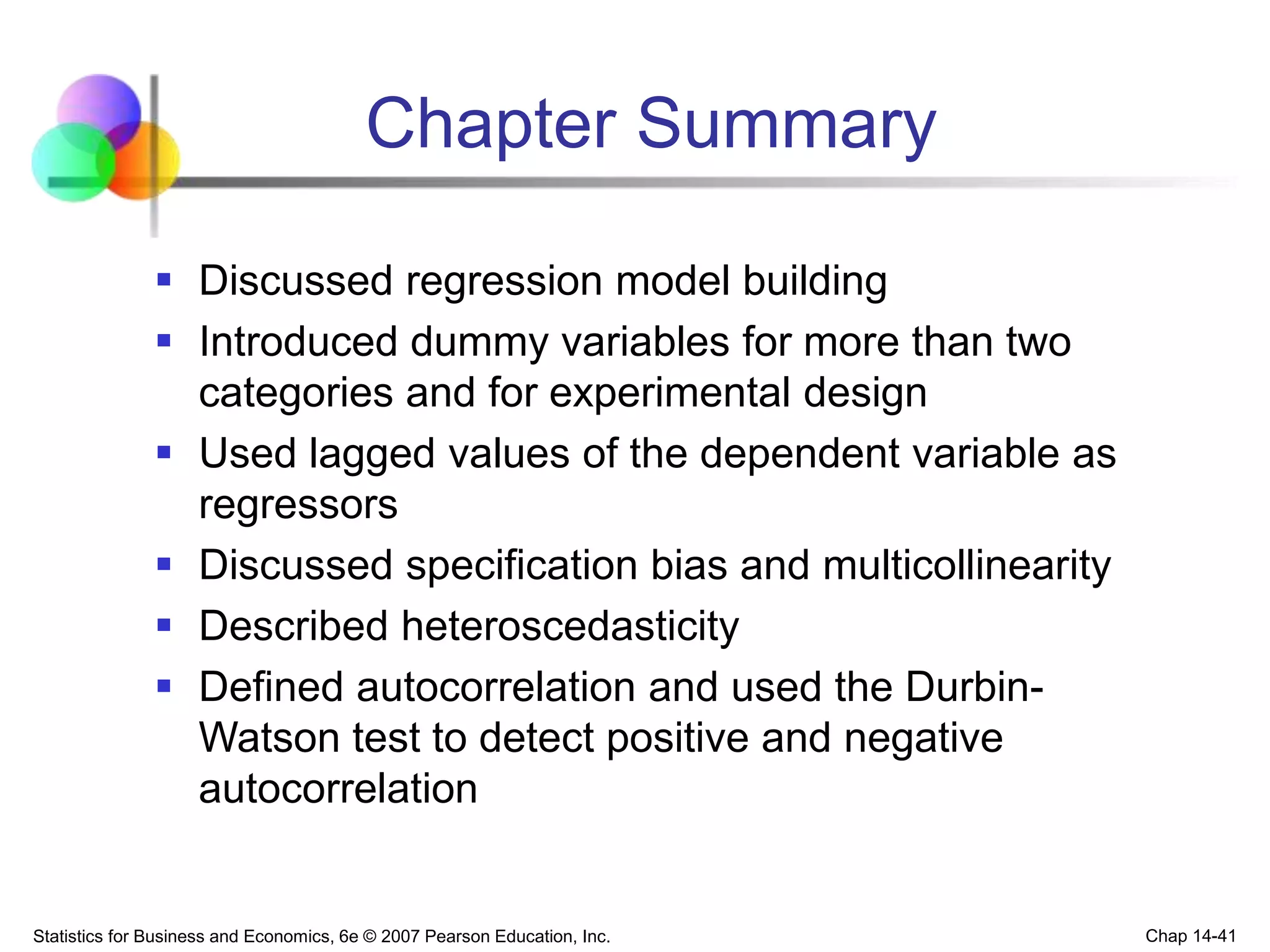 Chapter Summary

- Discussed regression model building
- Introduced dummy variables for more than two categories and for experimental design
- Used lagged values of the dependent variable as regressors
- Discussed specification bias and multicollinearity
- Described heteroscedasticity
- Defined autocorrelation and used the Durbin-Watson test to detect positive and negative autocorrelation

Statistics for Business and Economics, 6e © 2007 Pearson Education, Inc.

Chap 14-41